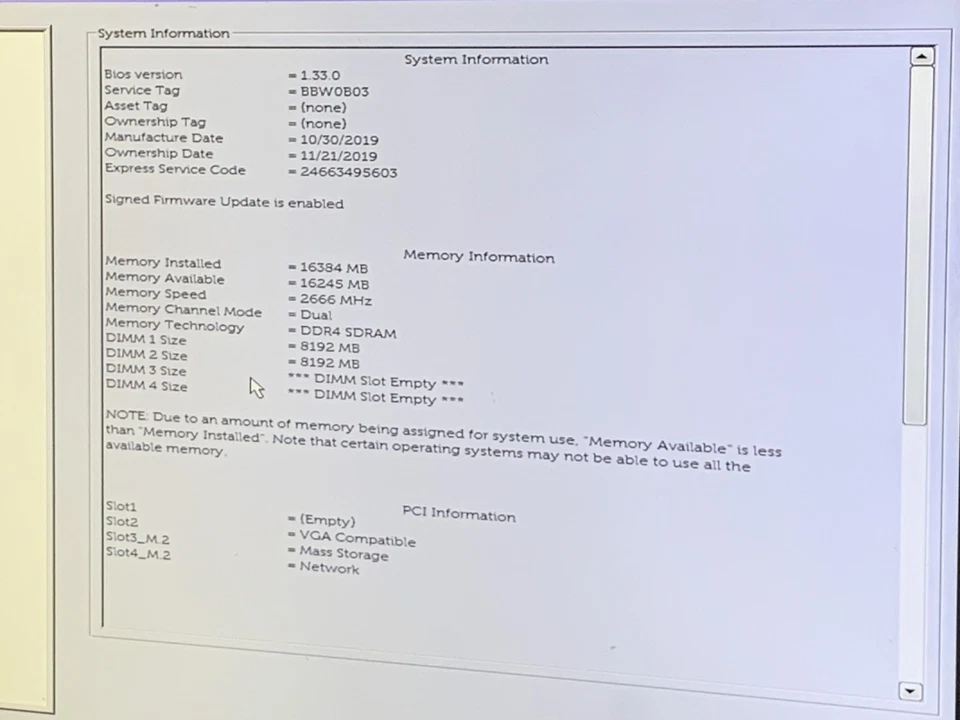 System Information

System Information

| | |
|---|---|
| Bios version | = 1.33.0 |
| Service Tag | = BBW0B03 |
| Asset Tag | = (none) |
| Ownership Tag | = (none) |
| Manufacture Date | = 10/30/2019 |
| Ownership Date | = 11/21/2019 |
| Express Service Code | = 24663495603 |

Signed Firmware Update is enabled

Memory Information

| | |
|---|---|
| Memory Installed | = 16384 MB |
| Memory Available | = 16245 MB |
| Memory Speed | = 2666 MHz |
| Memory Channel Mode | = Dual |
| Memory Technology | = DDR4 SDRAM |
| DIMM 1 Size | = 8192 MB |
| DIMM 2 Size | = 8192 MB |
| DIMM 3 Size | *** DIMM Slot Empty *** |
| DIMM 4 Size | *** DIMM Slot Empty *** |

NOTE: Due to an amount of memory being assigned for system use, "Memory Available" is less than "Memory Installed". Note that certain operating systems may not be able to use all the available memory.

PCI Information

| | |
|---|---|
| Slot1 | = (Empty) |
| Slot2 | = VGA Compatible |
| Slot3_M.2 | = Mass Storage |
| Slot4_M.2 | = Network |